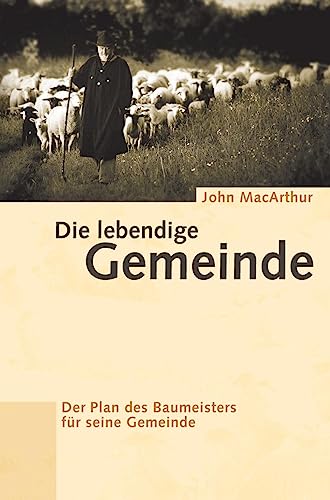 John MacArthur

Die lebendige
Gemeinde

Der Plan des Baumeisters
für seine Gemeinde